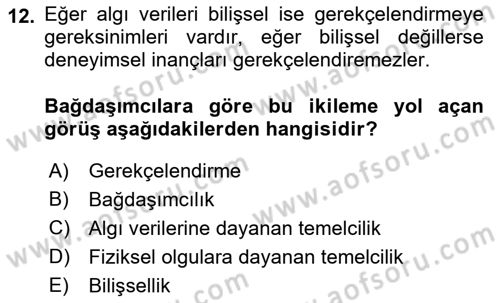 12. Eğer algı verileri bilişsel ise gerekçelendirmeye gereksinimleri vardır, eğer bilişsel değillerse deneyimsel inançları gerekçelendiremezler.

Bağdaşımcılara göre bu ikileme yol açan görüş aşağıdakilerden hangisidir?

A) Gerekçelendirme
B) Bağdaşımcılık
C) Algı verilerine dayanan temelcilik
D) Fiziksel olgulara dayanan temelcilik
E) Bilişsellik

www.aofsoru.com